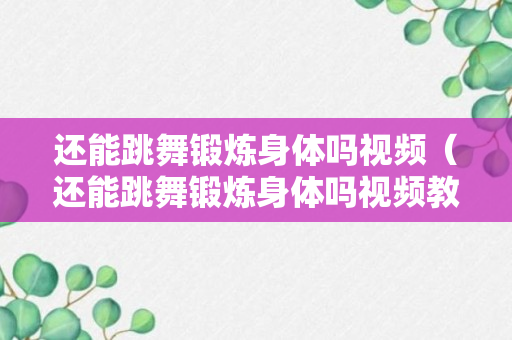 还能跳舞锻炼身体吗视频（还能跳舞锻炼身体吗视频教